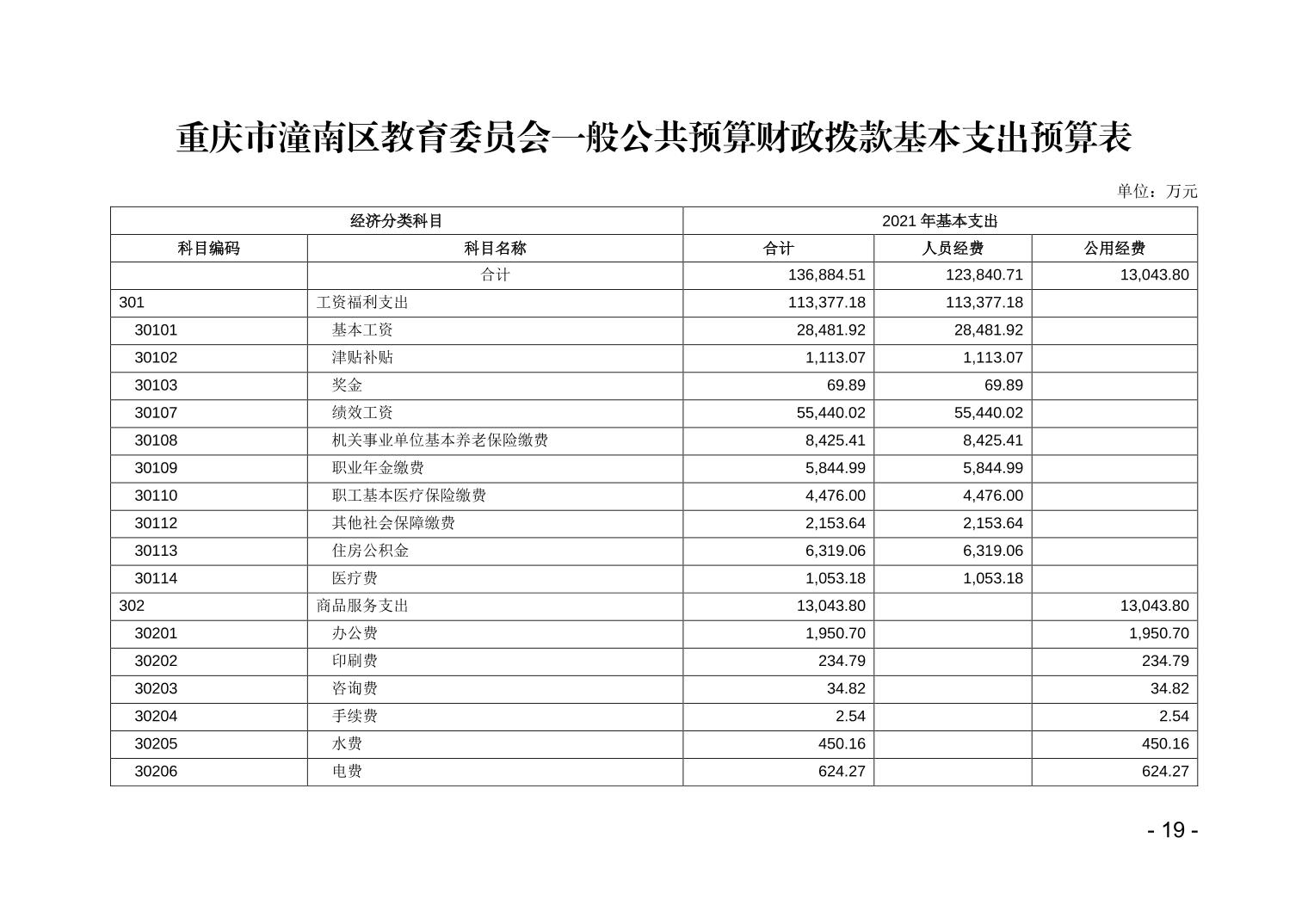 重庆市潼南区教育委员会一般公共预算财政拨款基本支出预算表

单位：万元

| 经济分类科目 | | 2021 年基本支出 | | |
|---|---|---|---|---|
| 科目编码 | 科目名称 | 合计 | 人员经费 | 公用经费 |
| | 合计 | 136,884.51 | 123,840.71 | 13,043.80 |
| 301 | 工资福利支出 | 113,377.18 | 113,377.18 | |
| 30101 | 基本工资 | 28,481.92 | 28,481.92 | |
| 30102 | 津贴补贴 | 1,113.07 | 1,113.07 | |
| 30103 | 奖金 | 69.89 | 69.89 | |
| 30107 | 绩效工资 | 55,440.02 | 55,440.02 | |
| 30108 | 机关事业单位基本养老保险缴费 | 8,425.41 | 8,425.41 | |
| 30109 | 职业年金缴费 | 5,844.99 | 5,844.99 | |
| 30110 | 职工基本医疗保险缴费 | 4,476.00 | 4,476.00 | |
| 30112 | 其他社会保障缴费 | 2,153.64 | 2,153.64 | |
| 30113 | 住房公积金 | 6,319.06 | 6,319.06 | |
| 30114 | 医疗费 | 1,053.18 | 1,053.18 | |
| 302 | 商品服务支出 | 13,043.80 | | 13,043.80 |
| 30201 | 办公费 | 1,950.70 | | 1,950.70 |
| 30202 | 印刷费 | 234.79 | | 234.79 |
| 30203 | 咨询费 | 34.82 | | 34.82 |
| 30204 | 手续费 | 2.54 | | 2.54 |
| 30205 | 水费 | 450.16 | | 450.16 |
| 30206 | 电费 | 624.27 | | 624.27 |

- 19 -